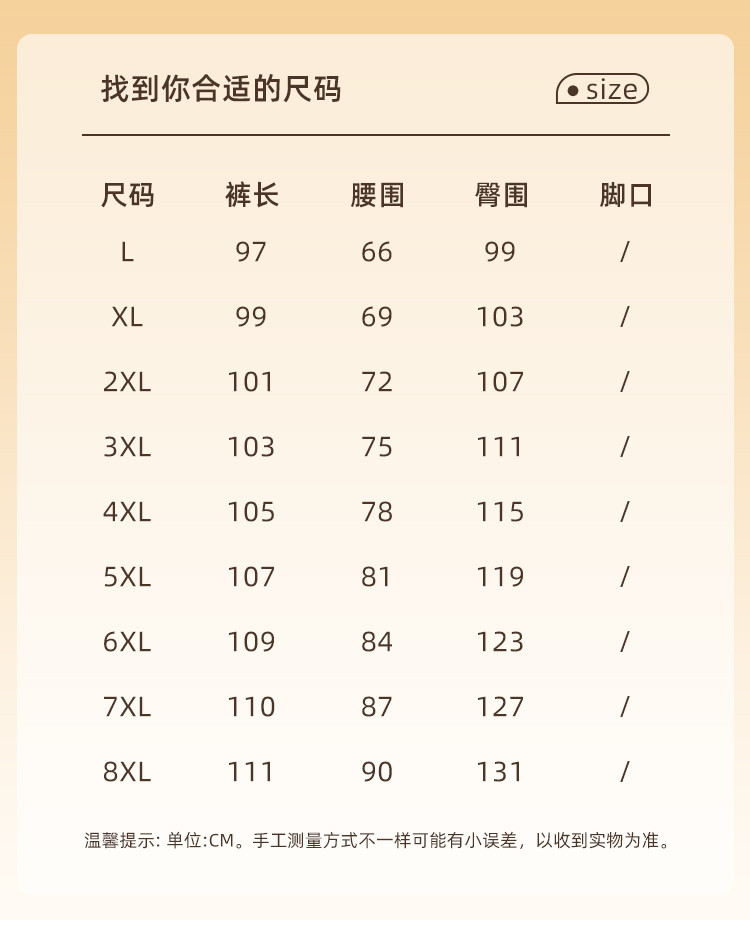 找到你合适的尺码

size

| 尺码 | 裤长 | 腰围 | 臀围 | 脚口 |
|---|---|---|---|---|
| L | 97 | 66 | 99 | / |
| XL | 99 | 69 | 103 | / |
| 2XL | 101 | 72 | 107 | / |
| 3XL | 103 | 75 | 111 | / |
| 4XL | 105 | 78 | 115 | / |
| 5XL | 107 | 81 | 119 | / |
| 6XL | 109 | 84 | 123 | / |
| 7XL | 110 | 87 | 127 | / |
| 8XL | 111 | 90 | 131 | / |

温馨提示: 单位:CM。手工测量方式不一样可能有小误差，以收到实物为准。